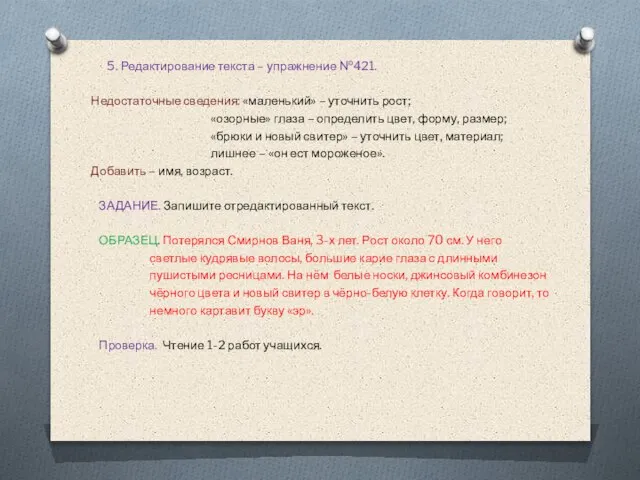 5. Редактирование текста – упражнение №421.

Недостаточные сведения: «маленький» – уточнить рост;
«озорные» глаза – определить цвет, форму, размер;
«брюки и новый свитер» – уточнить цвет, материал;
лишнее – «он ест мороженое».
Добавить – имя, возраст.

ЗАДАНИЕ. Запишите отредактированный текст.

ОБРАЗЕЦ. Потерялся Смирнов Ваня, 3-х лет. Рост около 70 см. У него светлые кудрявые волосы, большие карие глаза с длинными пушистыми ресницами. На нём белые носки, джинсовый комбинезон чёрного цвета и новый свитер в чёрно-белую клетку. Когда говорит, то немного картавит букву «эр».

Проверка. Чтение 1-2 работ учащихся.